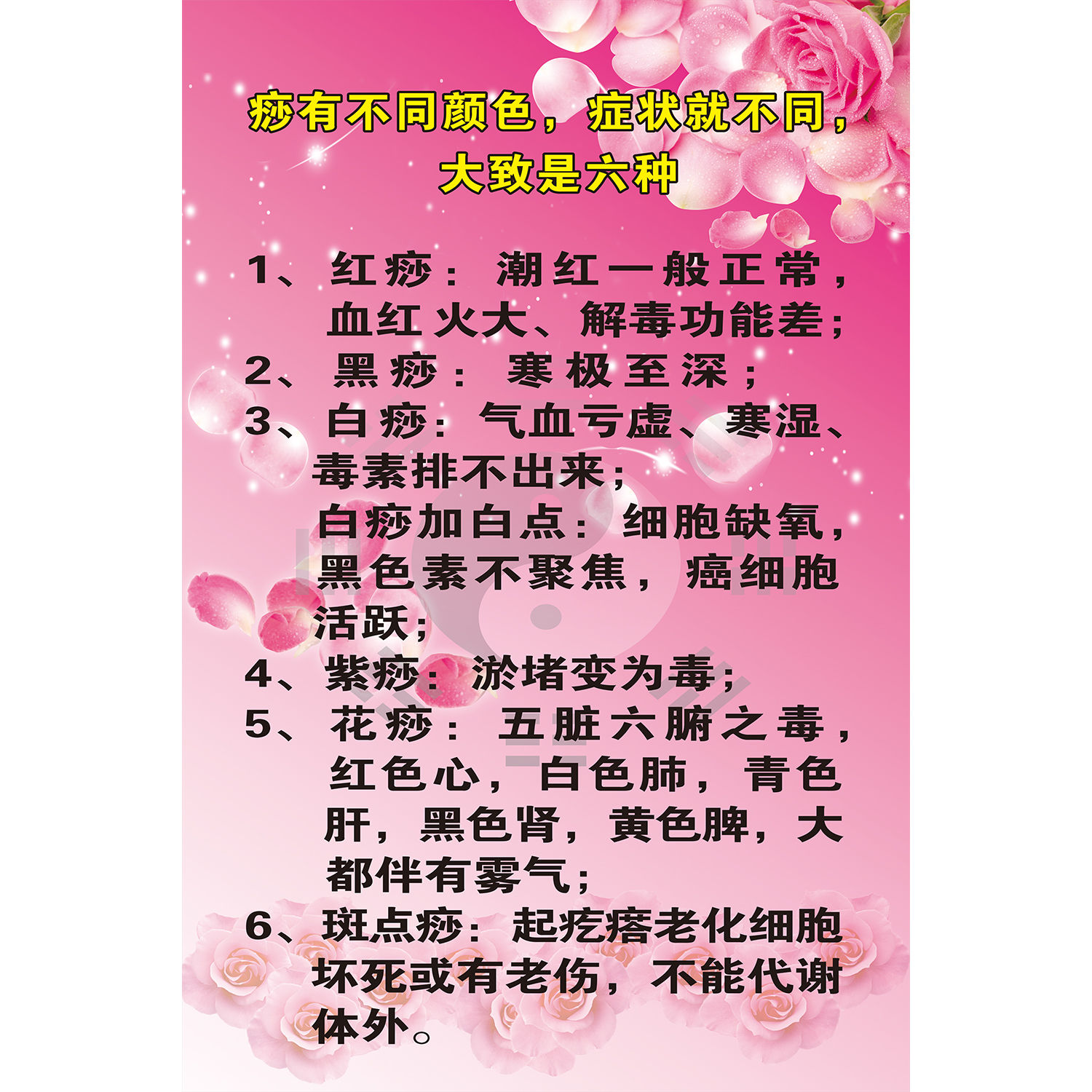 痧有不同颜色，症状就不同，大致是六种

1、红痧：潮红一般正常，血红火大、解毒功能差；
2、黑痧：寒极至深；
3、白痧：气血亏虚、寒湿、毒素排不出来；
白痧加白点：细胞缺氧，黑色素不聚焦，癌细胞活跃；
4、紫痧：淤堵变为毒；
5、花痧：五脏六腑之毒，红色心，白色肺，青色肝，黑色肾，黄色脾，大都伴有雾气；
6、斑点痧：起疙瘩老化细胞坏死或有老伤，不能代谢体外。